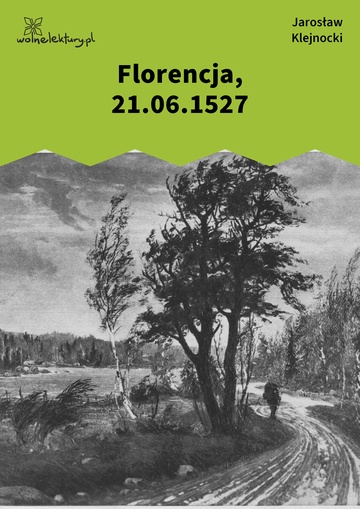 wolnelektury.pl

Jarosław Klejnocki

Florencja, 21.06.1527